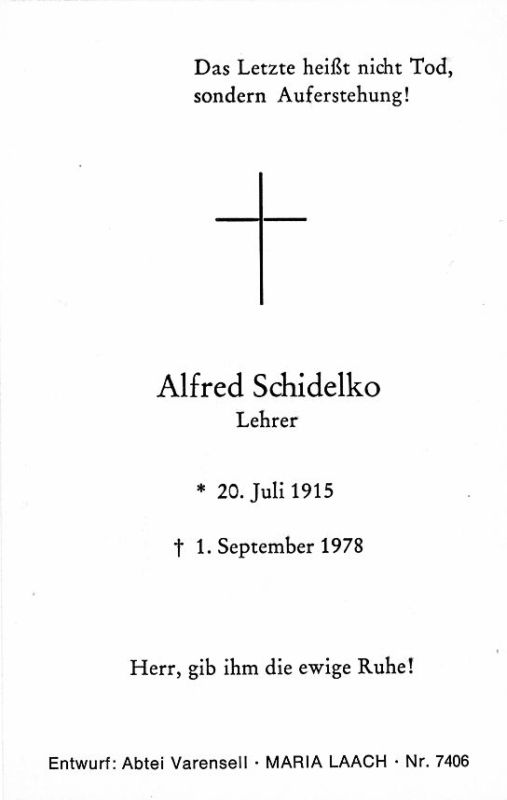 Das Letzte heißt nicht Tod,
sondern Auferstehung!

Alfred Schidelko
Lehrer

* 20. Juli 1915

† 1. September 1978

Herr, gib ihm die ewige Ruhe!

Entwurf: Abtei Varensell · MARIA LAACH · Nr. 7406